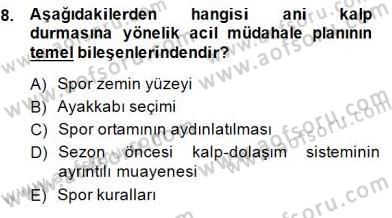 8. Aşağıdakilerden hangisi ani kalp durmasına yönelik acil müdahale planının temel bileşenlerindendir?

A) Spor zemin yüzeyi
B) Ayakkabı seçimi
C) Spor ortamının aydınlatılması
D) Sezon öncesi kalp-dolaşım sisteminin ayrıntılı muayenesi
E) Spor kuralları

www.aofsoru.com